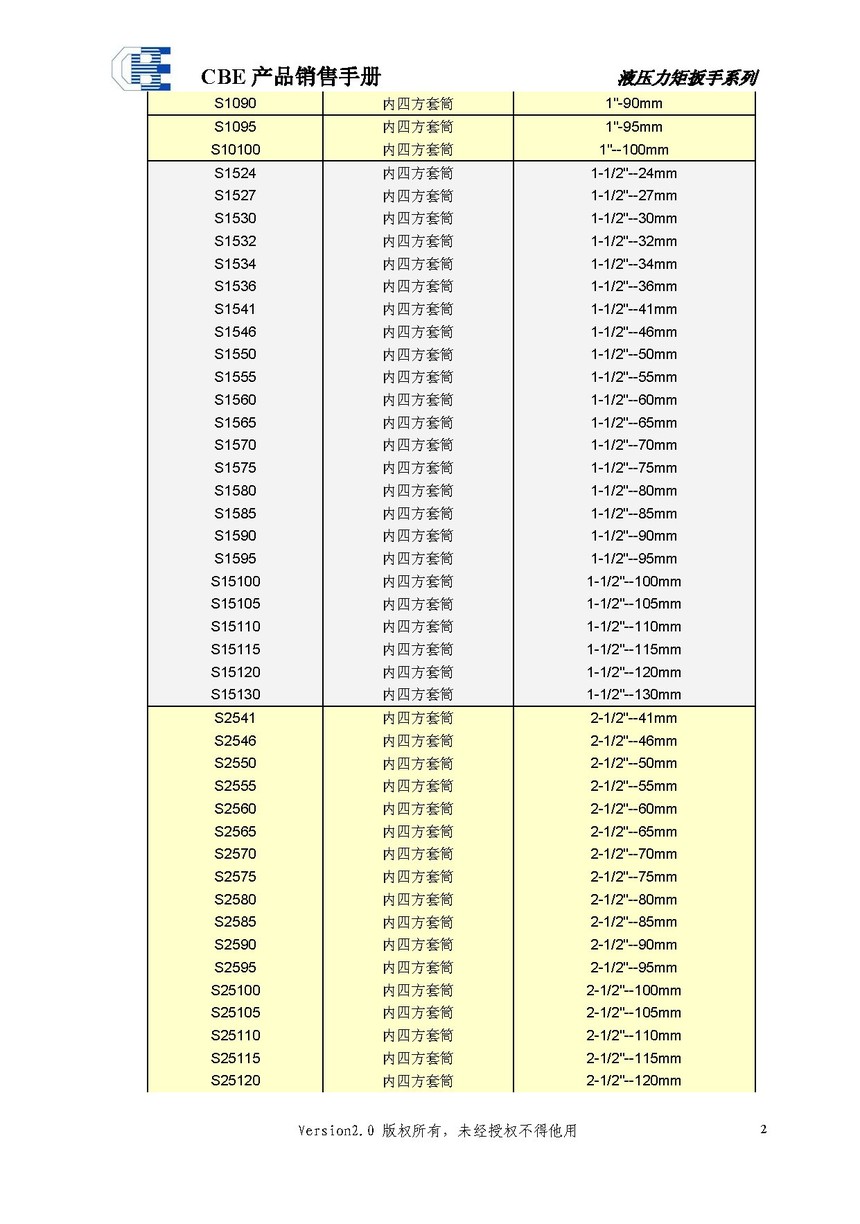 CBE 产品销售手册　　液压力矩扳手系列

| S1090 | 内四方套筒 | 1"-90mm |
|---|---|---|
| S1095 | 内四方套筒 | 1"-95mm |
| S10100 | 内四方套筒 | 1"--100mm |
| S1524 | 内四方套筒 | 1-1/2"--24mm |
| S1527 | 内四方套筒 | 1-1/2"--27mm |
| S1530 | 内四方套筒 | 1-1/2"--30mm |
| S1532 | 内四方套筒 | 1-1/2"--32mm |
| S1534 | 内四方套筒 | 1-1/2"--34mm |
| S1536 | 内四方套筒 | 1-1/2"--36mm |
| S1541 | 内四方套筒 | 1-1/2"--41mm |
| S1546 | 内四方套筒 | 1-1/2"--46mm |
| S1550 | 内四方套筒 | 1-1/2"--50mm |
| S1555 | 内四方套筒 | 1-1/2"--55mm |
| S1560 | 内四方套筒 | 1-1/2"--60mm |
| S1565 | 内四方套筒 | 1-1/2"--65mm |
| S1570 | 内四方套筒 | 1-1/2"--70mm |
| S1575 | 内四方套筒 | 1-1/2"--75mm |
| S1580 | 内四方套筒 | 1-1/2"--80mm |
| S1585 | 内四方套筒 | 1-1/2"--85mm |
| S1590 | 内四方套筒 | 1-1/2"--90mm |
| S1595 | 内四方套筒 | 1-1/2"--95mm |
| S15100 | 内四方套筒 | 1-1/2"--100mm |
| S15105 | 内四方套筒 | 1-1/2"--105mm |
| S15110 | 内四方套筒 | 1-1/2"--110mm |
| S15115 | 内四方套筒 | 1-1/2"--115mm |
| S15120 | 内四方套筒 | 1-1/2"--120mm |
| S15130 | 内四方套筒 | 1-1/2"--130mm |
| S2541 | 内四方套筒 | 2-1/2"--41mm |
| S2546 | 内四方套筒 | 2-1/2"--46mm |
| S2550 | 内四方套筒 | 2-1/2"--50mm |
| S2555 | 内四方套筒 | 2-1/2"--55mm |
| S2560 | 内四方套筒 | 2-1/2"--60mm |
| S2565 | 内四方套筒 | 2-1/2"--65mm |
| S2570 | 内四方套筒 | 2-1/2"--70mm |
| S2575 | 内四方套筒 | 2-1/2"--75mm |
| S2580 | 内四方套筒 | 2-1/2"--80mm |
| S2585 | 内四方套筒 | 2-1/2"--85mm |
| S2590 | 内四方套筒 | 2-1/2"--90mm |
| S2595 | 内四方套筒 | 2-1/2"--95mm |
| S25100 | 内四方套筒 | 2-1/2"--100mm |
| S25105 | 内四方套筒 | 2-1/2"--105mm |
| S25110 | 内四方套筒 | 2-1/2"--110mm |
| S25115 | 内四方套筒 | 2-1/2"--115mm |
| S25120 | 内四方套筒 | 2-1/2"--120mm |

Version2.0 版权所有，未经授权不得他用　2